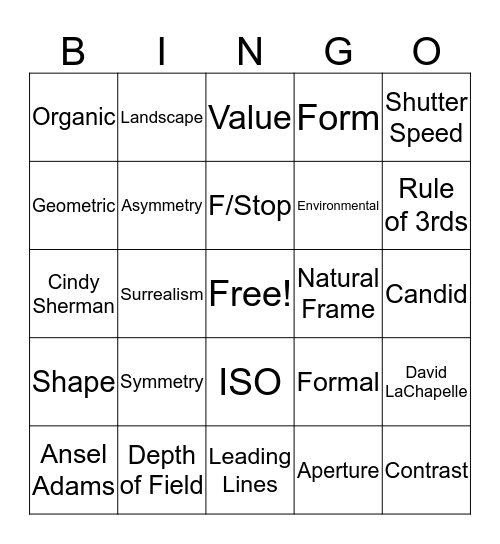 | B | I | N | G | O |
|---|---|---|---|---|
| Organic | Landscape | Value | Form | Shutter Speed |
| Geometric | Asymmetry | F/Stop | Environmental | Rule of 3rds |
| Cindy Sherman | Surrealism | Free! | Natural Frame | Candid |
| Shape | Symmetry | ISO | Formal | David LaChapelle |
| Ansel Adams | Depth of Field | Leading Lines | Aperture | Contrast |